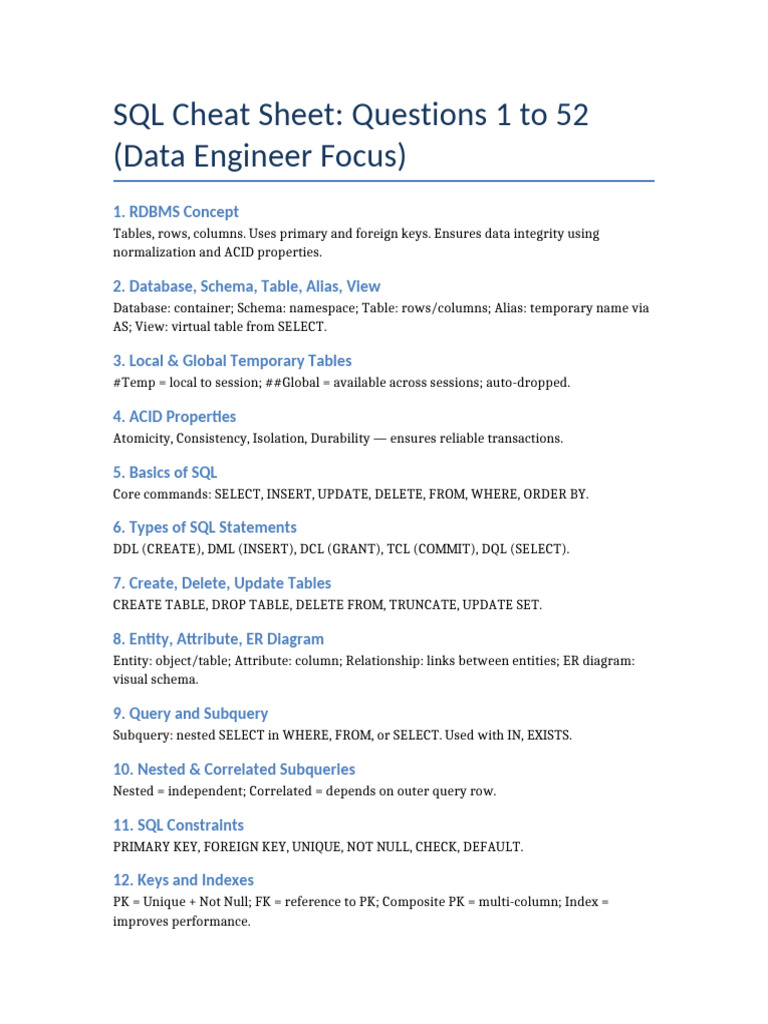 SQL Cheat Sheet: Questions 1 to 52 (Data Engineer Focus)

1. RDBMS Concept

Tables, rows, columns. Uses primary and foreign keys. Ensures data integrity using normalization and ACID properties.

2. Database, Schema, Table, Alias, View

Database: container; Schema: namespace; Table: rows/columns; Alias: temporary name via AS; View: virtual table from SELECT.

3. Local & Global Temporary Tables

#Temp = local to session; ##Global = available across sessions; auto-dropped.

4. ACID Properties

Atomicity, Consistency, Isolation, Durability — ensures reliable transactions.

5. Basics of SQL

Core commands: SELECT, INSERT, UPDATE, DELETE, FROM, WHERE, ORDER BY.

6. Types of SQL Statements

DDL (CREATE), DML (INSERT), DCL (GRANT), TCL (COMMIT), DQL (SELECT).

7. Create, Delete, Update Tables

CREATE TABLE, DROP TABLE, DELETE FROM, TRUNCATE, UPDATE SET.

8. Entity, Attribute, ER Diagram

Entity: object/table; Attribute: column; Relationship: links between entities; ER diagram: visual schema.

9. Query and Subquery

Subquery: nested SELECT in WHERE, FROM, or SELECT. Used with IN, EXISTS.

10. Nested & Correlated Subqueries

Nested = independent; Correlated = depends on outer query row.

11. SQL Constraints

PRIMARY KEY, FOREIGN KEY, UNIQUE, NOT NULL, CHECK, DEFAULT.

12. Keys and Indexes

PK = Unique + Not Null; FK = reference to PK; Composite PK = multi-column; Index = improves performance.